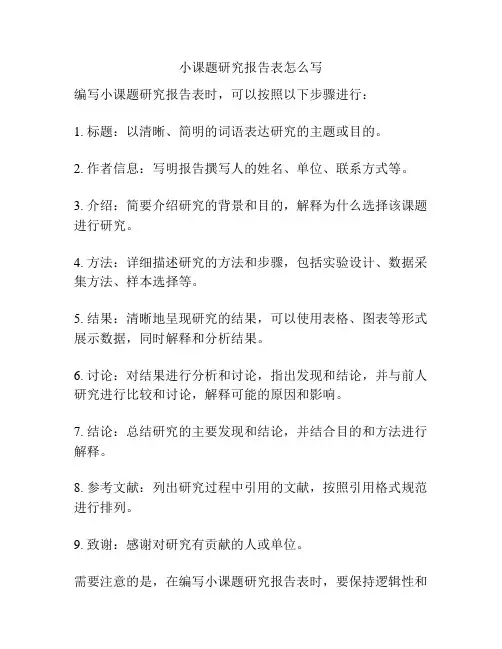 小课题研究报告表怎么写

编写小课题研究报告表时，可以按照以下步骤进行：

1. 标题：以清晰、简明的词语表达研究的主题或目的。

2. 作者信息：写明报告撰写人的姓名、单位、联系方式等。

3. 介绍：简要介绍研究的背景和目的，解释为什么选择该课题进行研究。

4. 方法：详细描述研究的方法和步骤，包括实验设计、数据采集方法、样本选择等。

5. 结果：清晰地呈现研究的结果，可以使用表格、图表等形式展示数据，同时解释和分析结果。

6. 讨论：对结果进行分析和讨论，指出发现和结论，并与前人研究进行比较和讨论，解释可能的原因和影响。

7. 结论：总结研究的主要发现和结论，并结合目的和方法进行解释。

8. 参考文献：列出研究过程中引用的文献，按照引用格式规范进行排列。

9. 致谢：感谢对研究有贡献的人或单位。

需要注意的是，在编写小课题研究报告表时，要保持逻辑性和